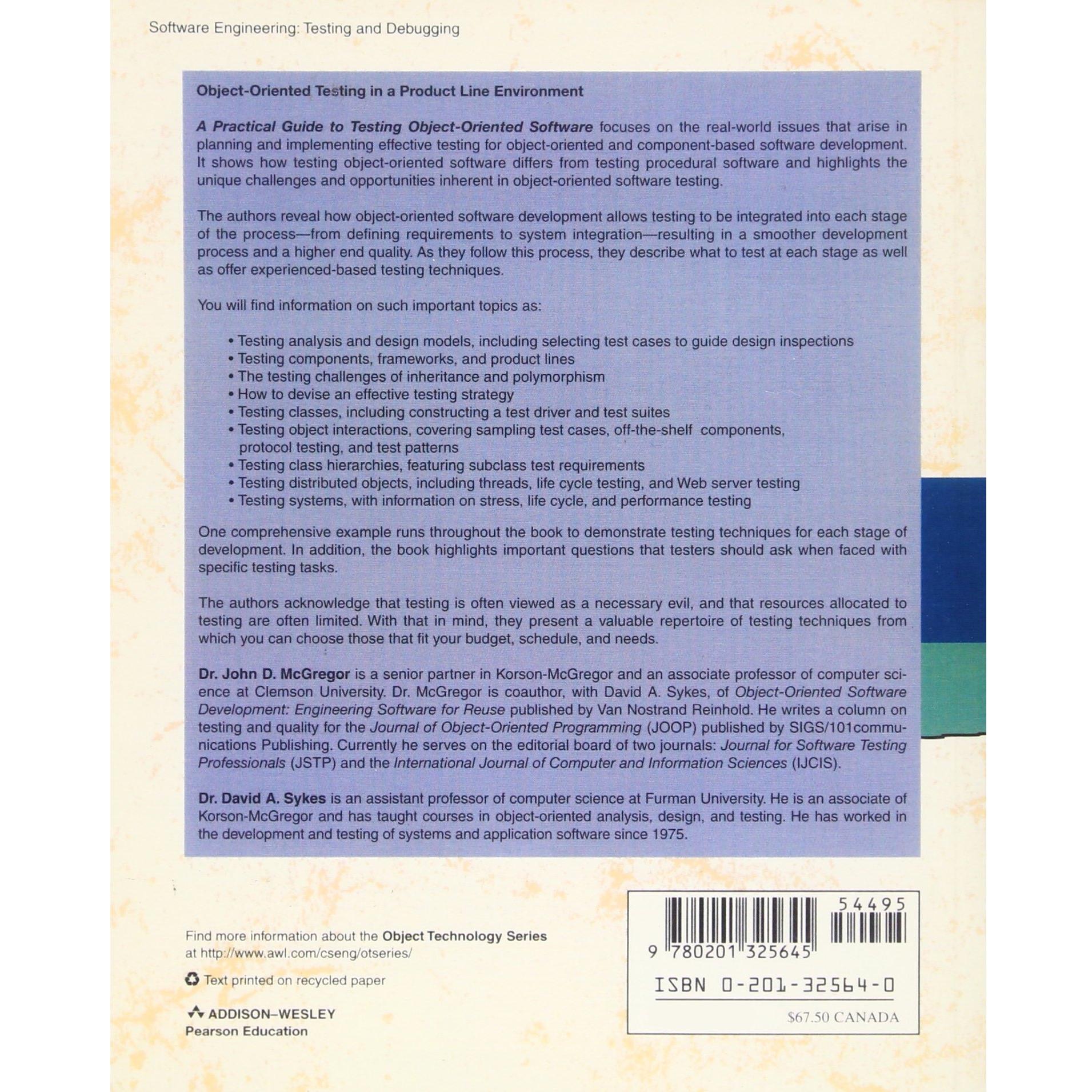 Software Engineering: Testing and Debugging

Object-Oriented Testing in a Product Line Environment

A Practical Guide to Testing Object-Oriented Software focuses on the real-world issues that arise in planning and implementing effective testing for object-oriented and component-based software development. It shows how testing object-oriented software differs from testing procedural software and highlights the unique challenges and opportunities inherent in object-oriented software testing.

The authors reveal how object-oriented software development allows testing to be integrated into each stage of the process—from defining requirements to system integration—resulting in a smoother development process and a higher end quality. As they follow this process, they describe what to test at each stage as well as offer experienced-based testing techniques.

You will find information on such important topics as:

• Testing analysis and design models, including selecting test cases to guide design inspections
• Testing components, frameworks, and product lines
• The testing challenges of inheritance and polymorphism
• How to devise an effective testing strategy
• Testing classes, including constructing a test driver and test suites
• Testing object interactions, covering sampling test cases, off-the-shelf components, protocol testing, and test patterns
• Testing class hierarchies, featuring subclass test requirements
• Testing distributed objects, including threads, life cycle testing, and Web server testing
• Testing systems, with information on stress, life cycle, and performance testing

One comprehensive example runs throughout the book to demonstrate testing techniques for each stage of development. In addition, the book highlights important questions that testers should ask when faced with specific testing tasks.

The authors acknowledge that testing is often viewed as a necessary evil, and that resources allocated to testing are often limited. With that in mind, they present a valuable repertoire of testing techniques from which you can choose those that fit your budget, schedule, and needs.

Dr. John D. McGregor is a senior partner in Korson-McGregor and an associate professor of computer science at Clemson University. Dr. McGregor is coauthor, with David A. Sykes, of Object-Oriented Software Development: Engineering Software for Reuse published by Van Nostrand Reinhold. He writes a column on testing and quality for the Journal of Object-Oriented Programming (JOOP) published by SIGS/101communications Publishing. Currently he serves on the editorial board of two journals: Journal for Software Testing Professionals (JSTP) and the International Journal of Computer and Information Sciences (IJCIS).

Dr. David A. Sykes is an assistant professor of computer science at Furman University. He is an associate of Korson-McGregor and has taught courses in object-oriented analysis, design, and testing. He has worked in the development and testing of systems and application software since 1975.

Find more information about the Object Technology Series at http://www.awl.com/cseng/otseries/

Text printed on recycled paper

ADDISON–WESLEY
Pearson Education

54495

9 780201 325645

ISBN 0-201-32564-0

$67.50 CANADA